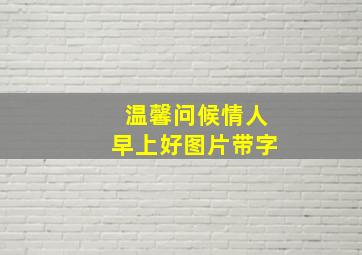 温馨问候情人
早上好图片带字